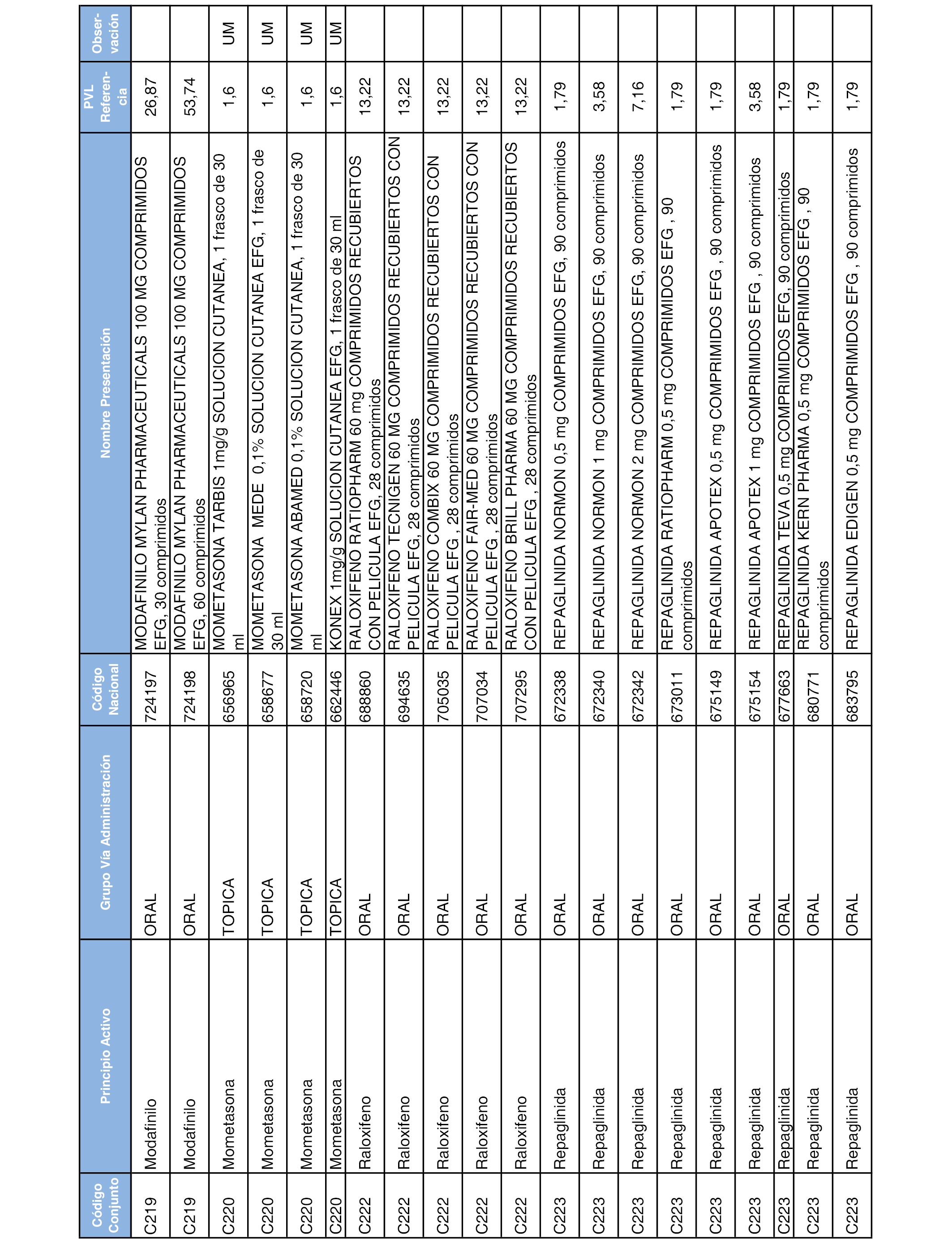 | Código Conjunto | Principio Activo | Grupo Vía Administración | Código Nacional | Nombre Presentación | PVL Referencia | Observación |
|---|---|---|---|---|---|---|
| C219 | Modafinilo | ORAL | 724197 | MODAFINILO MYLAN PHARMACEUTICALS 100 MG COMPRIMIDOS EFG, 30 comprimidos | 26,87 | |
| C219 | Modafinilo | ORAL | 724198 | MODAFINILO MYLAN PHARMACEUTICALS 100 MG COMPRIMIDOS EFG, 60 comprimidos | 53,74 | |
| C220 | Mometasona | TOPICA | 656965 | MOMETASONA TARBIS 1mg/g SOLUCION CUTANEA, 1 frasco de 30 ml | 1,6 | UM |
| C220 | Mometasona | TOPICA | 658677 | MOMETASONA MEDE 0,1% SOLUCION CUTANEA EFG, 1 frasco de 30 ml | 1,6 | UM |
| C220 | Mometasona | TOPICA | 658720 | MOMETASONA ABAMED 0,1% SOLUCION CUTANEA, 1 frasco de 30 ml | 1,6 | UM |
| C220 | Mometasona | TOPICA | 662446 | KONEX 1mg/g SOLUCION CUTANEA EFG, 1 frasco de 30 ml | 1,6 | UM |
| C222 | Raloxifeno | ORAL | 688860 | RALOXIFENO RATIOPHARM 60 mg COMPRIMIDOS RECUBIERTOS CON PELICULA EFG, 28 comprimidos | 13,22 | |
| C222 | Raloxifeno | ORAL | 694635 | RALOXIFENO TECNIGEN 60 MG COMPRIMIDOS RECUBIERTOS CON PELICULA EFG, 28 comprimidos | 13,22 | |
| C222 | Raloxifeno | ORAL | 705035 | RALOXIFENO COMBIX 60 MG COMPRIMIDOS RECUBIERTOS CON PELICULA EFG , 28 comprimidos | 13,22 | |
| C222 | Raloxifeno | ORAL | 707034 | RALOXIFENO FAIR-MED 60 MG COMPRIMIDOS RECUBIERTOS CON PELICULA EFG , 28 comprimidos | 13,22 | |
| C222 | Raloxifeno | ORAL | 707295 | RALOXIFENO BRILL PHARMA 60 MG COMPRIMIDOS RECUBIERTOS CON PELICULA EFG , 28 comprimidos | 13,22 | |
| C223 | Repaglinida | ORAL | 672338 | REPAGLINIDA NORMON 0,5 mg COMPRIMIDOS EFG, 90 comprimidos | 1,79 | |
| C223 | Repaglinida | ORAL | 672340 | REPAGLINIDA NORMON 1 mg COMPRIMIDOS EFG, 90 comprimidos | 3,58 | |
| C223 | Repaglinida | ORAL | 672342 | REPAGLINIDA NORMON 2 mg COMPRIMIDOS EFG, 90 comprimidos | 7,16 | |
| C223 | Repaglinida | ORAL | 673011 | REPAGLINIDA RATIOPHARM 0,5 mg COMPRIMIDOS EFG , 90 comprimidos | 1,79 | |
| C223 | Repaglinida | ORAL | 675149 | REPAGLINIDA APOTEX 0,5 mg COMPRIMIDOS EFG , 90 comprimidos | 1,79 | |
| C223 | Repaglinida | ORAL | 675154 | REPAGLINIDA APOTEX 1 mg COMPRIMIDOS EFG , 90 comprimidos | 3,58 | |
| C223 | Repaglinida | ORAL | 677663 | REPAGLINIDA TEVA 0,5 mg COMPRIMIDOS EFG, 90 comprimidos | 1,79 | |
| C223 | Repaglinida | ORAL | 680771 | REPAGLINIDA KERN PHARMA 0,5 mg COMPRIMIDOS EFG , 90 comprimidos | 1,79 | |
| C223 | Repaglinida | ORAL | 683795 | REPAGLINIDA EDIGEN 0,5 mg COMPRIMIDOS EFG , 90 comprimidos | 1,79 | |